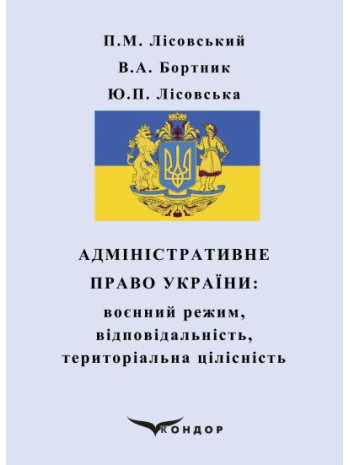 П.М. Лісовський
В.А. Бортник
Ю.П. Лісовська

АДМІНІСТРАТИВНЕ ПРАВО УКРАЇНИ:
воєнний режим, відповідальність, територіальна цілісність

КОНДОР